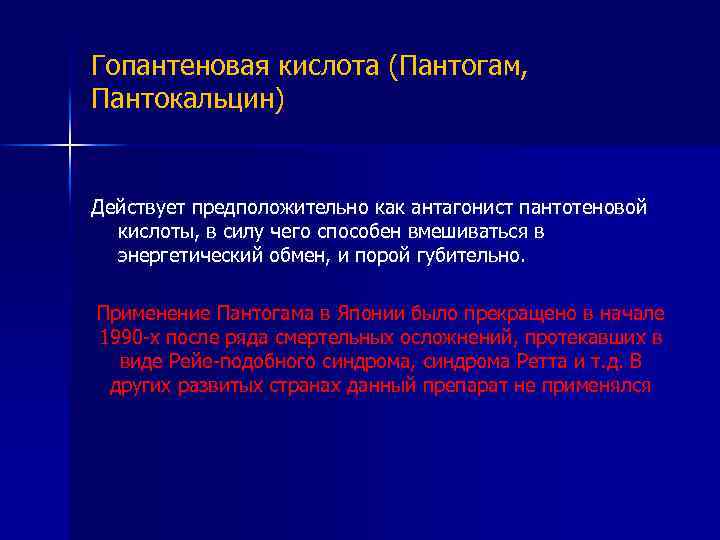 Гопантеновая кислота (Пантогам, Пантокальцин)

Действует предположительно как антагонист пантотеновой кислоты, в силу чего способен вмешиваться в энергетический обмен, и порой губительно.

Применение Пантогама в Японии было прекращено в начале 1990-х после ряда смертельных осложнений, протекавших в виде Рейе-подобного синдрома, синдрома Ретта и т.д. В других развитых странах данный препарат не применялся